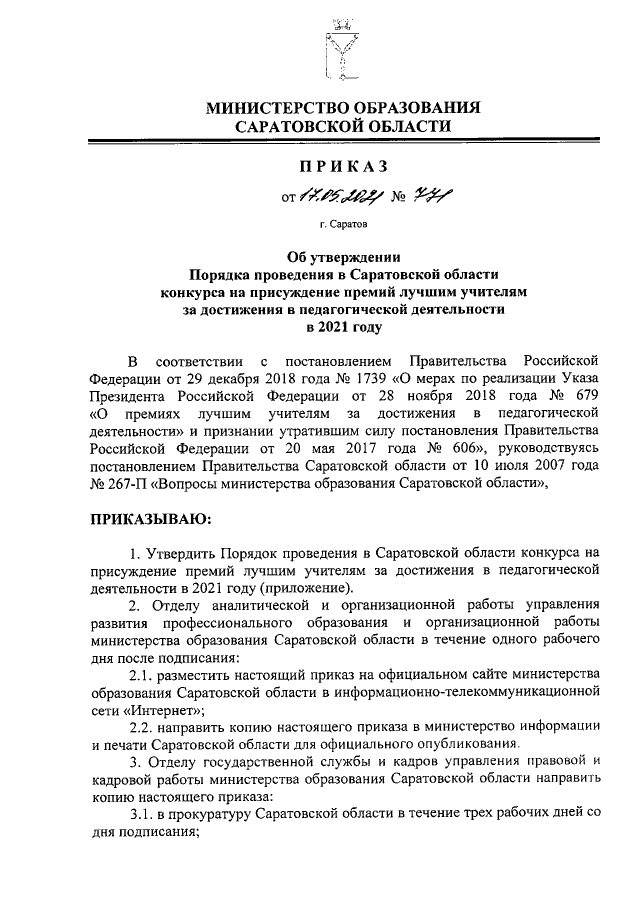 МИНИСТЕРСТВО ОБРАЗОВАНИЯ
САРАТОВСКОЙ ОБЛАСТИ

ПРИКАЗ

от 17.05.2021 № 771

г. Саратов

Об утверждении
Порядка проведения в Саратовской области
конкурса на присуждение премий лучшим учителям
за достижения в педагогической деятельности
в 2021 году

В соответствии с постановлением Правительства Российской Федерации от 29 декабря 2018 года № 1739 «О мерах по реализации Указа Президента Российской Федерации от 28 ноября 2018 года № 679 «О премиях лучшим учителям за достижения в педагогической деятельности» и признании утратившим силу постановления Правительства Российской Федерации от 20 мая 2017 года № 606», руководствуясь постановлением Правительства Саратовской области от 10 июля 2007 года № 267-П «Вопросы министерства образования Саратовской области»,

ПРИКАЗЫВАЮ:

1. Утвердить Порядок проведения в Саратовской области конкурса на присуждение премий лучшим учителям за достижения в педагогической деятельности в 2021 году (приложение).

2. Отделу аналитической и организационной работы управления развития профессионального образования и организационной работы министерства образования Саратовской области в течение одного рабочего дня после подписания:

2.1. разместить настоящий приказ на официальном сайте министерства образования Саратовской области в информационно-телекоммуникационной сети «Интернет»;

2.2. направить копию настоящего приказа в министерство информации и печати Саратовской области для официального опубликования.

3. Отделу государственной службы и кадров управления правовой и кадровой работы министерства образования Саратовской области направить копию настоящего приказа:

3.1. в прокуратуру Саратовской области в течение трех рабочих дней со дня подписания;